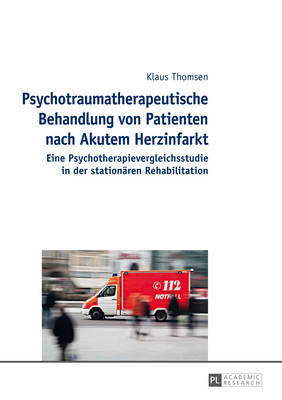 Klaus Thomsen

Psychotraumatherapeutische Behandlung von Patienten nach Akutem Herzinfarkt

Eine Psychotherapievergleichsstudie in der stationären Rehabilitation

112
NOTRUF

PL ACADEMIC RESEARCH